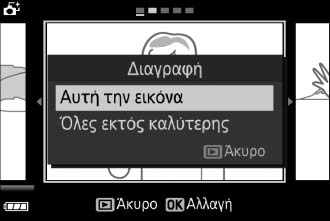 Διαγραφή

Αυτή την εικόνα

Όλες εκτός καλύτερης

Άκυρο

Άκυρο OK Αλλαγή